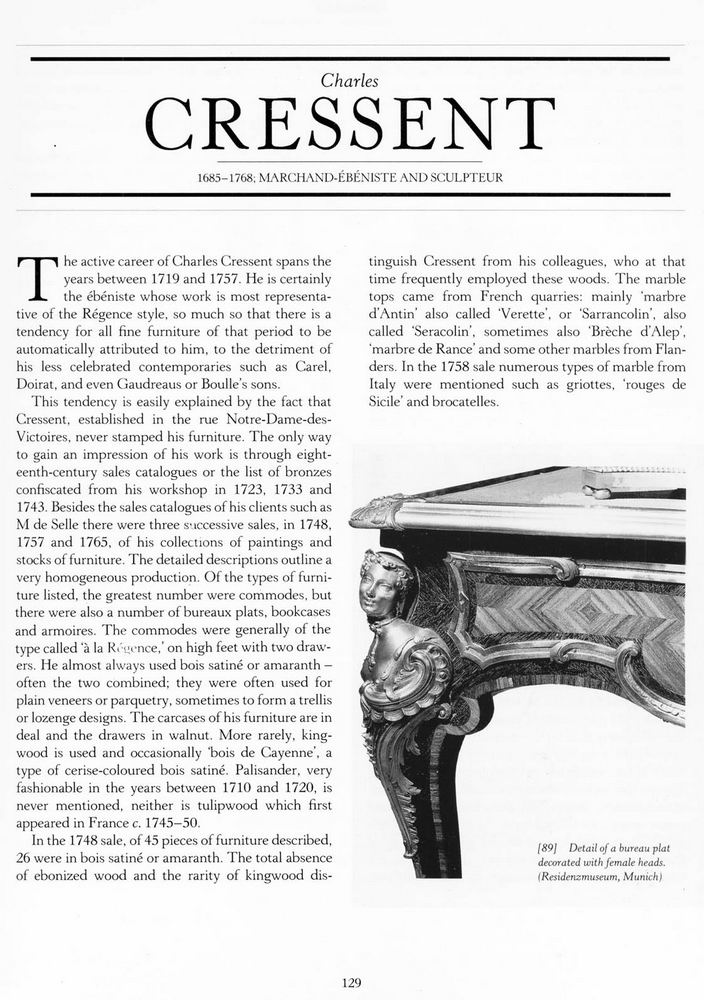 Charles

CRESSENT

1685–1768; MARCHAND-ÉBÉNISTE AND SCULPTEUR

The active career of Charles Cressent spans the years between 1719 and 1757. He is certainly the ébéniste whose work is most representative of the Régence style, so much so that there is a tendency for all fine furniture of that period to be automatically attributed to him, to the detriment of his less celebrated contemporaries such as Carel, Doirat, and even Gaudreaus or Boulle's sons.

This tendency is easily explained by the fact that Cressent, established in the rue Notre-Dame-des-Victoires, never stamped his furniture. The only way to gain an impression of his work is through eighteenth-century sales catalogues or the list of bronzes confiscated from his workshop in 1723, 1733 and 1743. Besides the sales catalogues of his clients such as M de Selle there were three successive sales, in 1748, 1757 and 1765, of his collections of paintings and stocks of furniture. The detailed descriptions outline a very homogeneous production. Of the types of furniture listed, the greatest number were commodes, but there were also a number of bureaux plats, bookcases and armoires. The commodes were generally of the type called 'à la Régence,' on high feet with two drawers. He almost always used bois satiné or amaranth – often the two combined; they were often used for plain veneers or parquetry, sometimes to form a trellis or lozenge designs. The carcases of his furniture are in deal and the drawers in walnut. More rarely, kingwood is used and occasionally 'bois de Cayenne', a type of cerise-coloured bois satiné. Palisander, very fashionable in the years between 1710 and 1720, is never mentioned, neither is tulipwood which first appeared in France c. 1745–50.

In the 1748 sale, of 45 pieces of furniture described, 26 were in bois satiné or amaranth. The total absence of ebonized wood and the rarity of kingwood distinguish Cressent from his colleagues, who at that time frequently employed these woods. The marble tops came from French quarries: mainly 'marbre d'Antin' also called 'Verette', or 'Sarrancolin', also called 'Seracolin', sometimes also 'Brèche d'Alep', 'marbre de Rance' and some other marbles from Flanders. In the 1758 sale numerous types of marble from Italy were mentioned such as griottes, 'rouges de Sicile' and brocatelles.

[89] Detail of a bureau plat decorated with female heads. (Residenzmuseum, Munich)

129